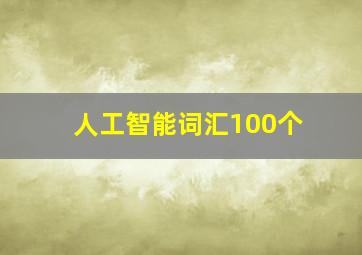 人工智能词汇100个